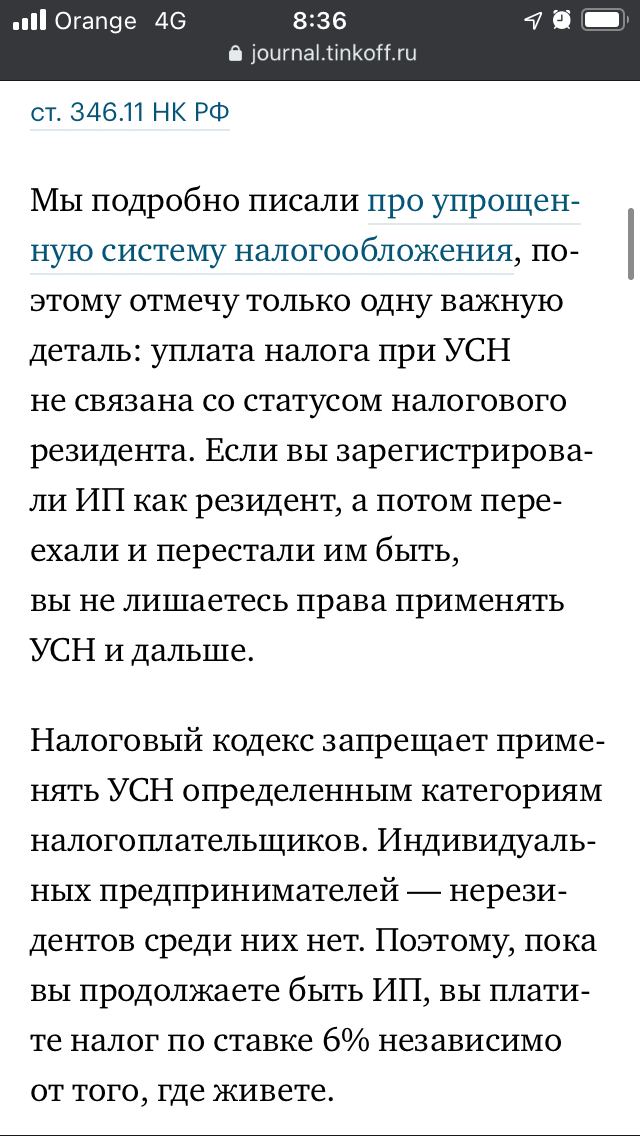 Orange 4G 8:36
journal.tinkoff.ru

ст. 346.11 НК РФ

Мы подробно писали про упрощенную систему налогообложения, поэтому отмечу только одну важную деталь: уплата налога при УСН не связана со статусом налогового резидента. Если вы зарегистрировали ИП как резидент, а потом переехали и перестали им быть, вы не лишаетесь права применять УСН и дальше.

Налоговый кодекс запрещает применять УСН определенным категориям налогоплательщиков. Индивидуальных предпринимателей — нерезидентов среди них нет. Поэтому, пока вы продолжаете быть ИП, вы платите налог по ставке 6% независимо от того, где живете.